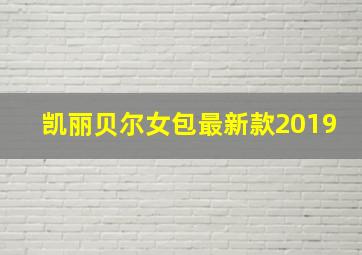 凯丽贝尔女包最新款2019